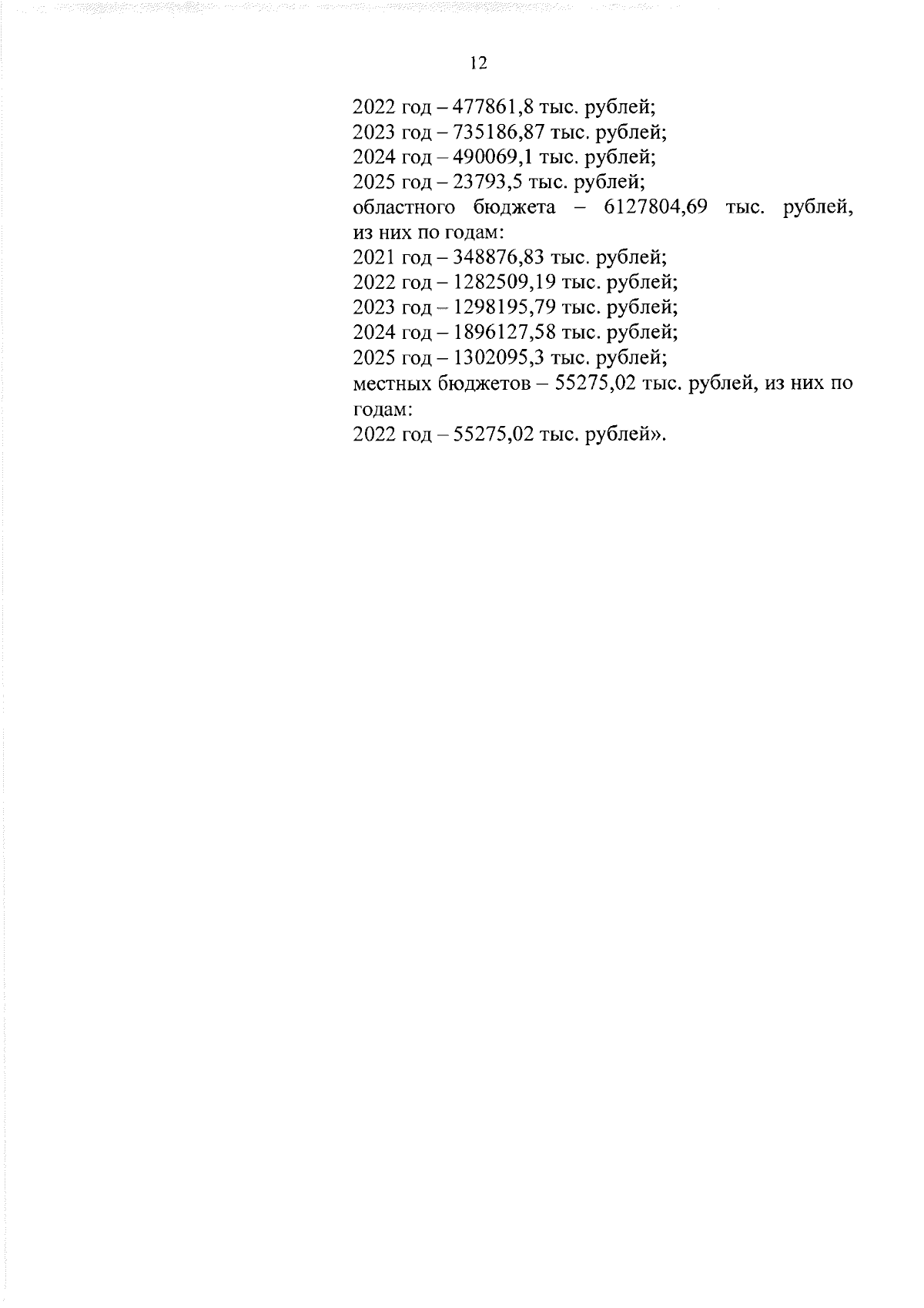 12

2022 год – 477861,8 тыс. рублей;
2023 год – 735186,87 тыс. рублей;
2024 год – 490069,1 тыс. рублей;
2025 год – 23793,5 тыс. рублей;
областного бюджета – 6127804,69 тыс. рублей, из них по годам:
2021 год – 348876,83 тыс. рублей;
2022 год – 1282509,19 тыс. рублей;
2023 год – 1298195,79 тыс. рублей;
2024 год – 1896127,58 тыс. рублей;
2025 год – 1302095,3 тыс. рублей;
местных бюджетов – 55275,02 тыс. рублей, из них по годам:
2022 год – 55275,02 тыс. рублей».